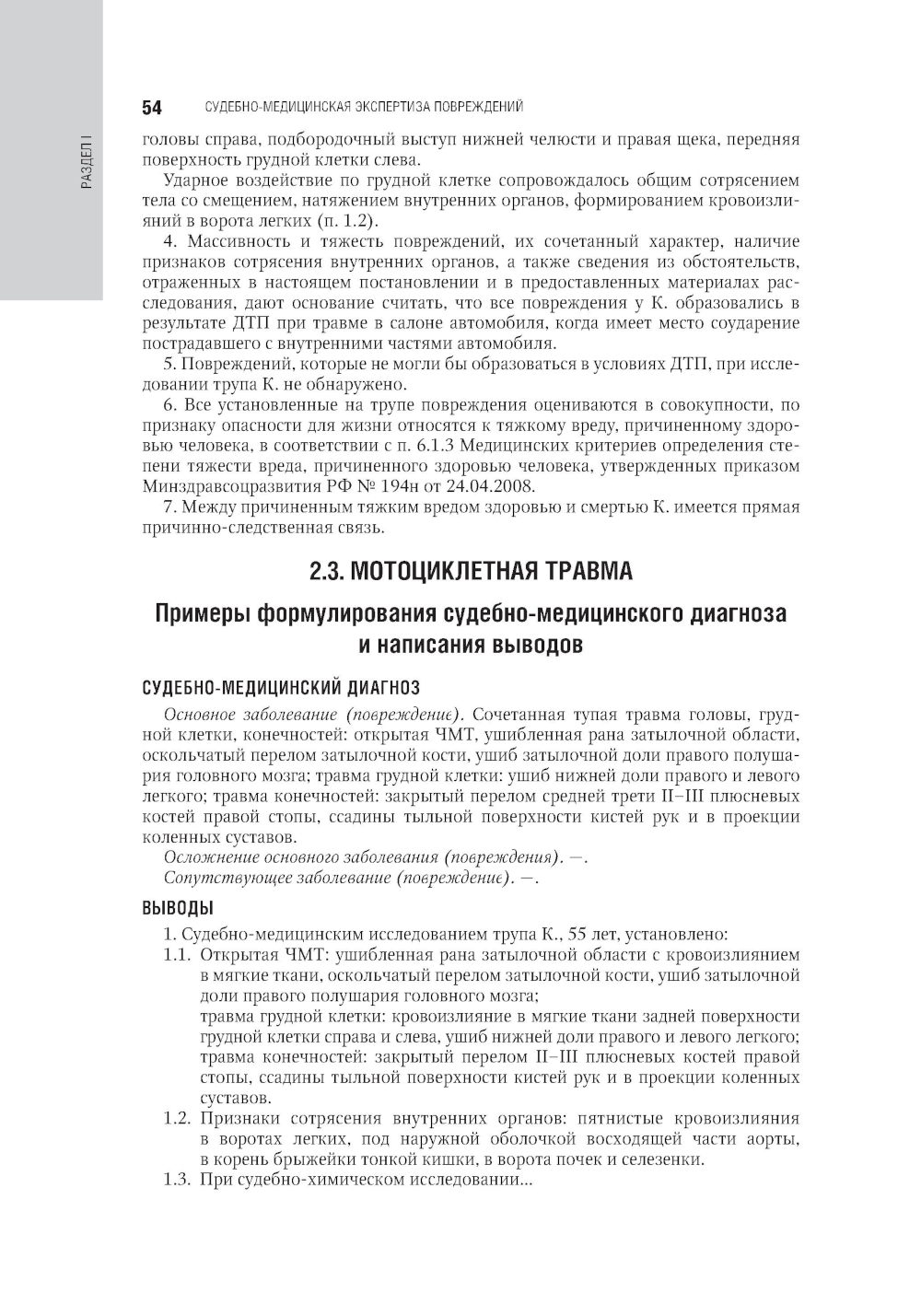 РАЗДЕЛ I

54 СУДЕБНО-МЕДИЦИНСКАЯ ЭКСПЕРТИЗА ПОВРЕЖДЕНИЙ

головы справа, подбородочный выступ нижней челюсти и правая щека, передняя поверхность грудной клетки слева.

Ударное воздействие по грудной клетке сопровождалось общим сотрясением тела со смещением, натяжением внутренних органов, формированием кровоизлияний в ворота легких (п. 1.2).

4. Массивность и тяжесть повреждений, их сочетанный характер, наличие признаков сотрясения внутренних органов, а также сведения из обстоятельств, отраженных в настоящем постановлении и в предоставленных материалах расследования, дают основание считать, что все повреждения у К. образовались в результате ДТП при травме в салоне автомобиля, когда имеет место соударение пострадавшего с внутренними частями автомобиля.

5. Повреждений, которые не могли бы образоваться в условиях ДТП, при исследовании трупа К. не обнаружено.

6. Все установленные на трупе повреждения оцениваются в совокупности, по признаку опасности для жизни относятся к тяжкому вреду, причиненному здоровью человека, в соответствии с п. 6.1.3 Медицинских критериев определения степени тяжести вреда, причиненного здоровью человека, утвержденных приказом Минздравсоцразвития РФ № 194н от 24.04.2008.

7. Между причиненным тяжким вредом здоровью и смертью К. имеется прямая причинно-следственная связь.

2.3. МОТОЦИКЛЕТНАЯ ТРАВМА

Примеры формулирования судебно-медицинского диагноза и написания выводов

СУДЕБНО-МЕДИЦИНСКИЙ ДИАГНОЗ

Основное заболевание (повреждение). Сочетанная тупая травма головы, грудной клетки, конечностей: открытая ЧМТ, ушибленная рана затылочной области, оскольчатый перелом затылочной кости, ушиб затылочной доли правого полушария головного мозга; травма грудной клетки: ушиб нижней доли правого и левого легкого; травма конечностей: закрытый перелом средней трети II–III плюсневых костей правой стопы, ссадины тыльной поверхности кистей рук и в проекции коленных суставов.

Осложнение основного заболевания (повреждения). —.

Сопутствующее заболевание (повреждение). —.

ВЫВОДЫ

1. Судебно-медицинским исследованием трупа К., 55 лет, установлено:

1.1. Открытая ЧМТ: ушибленная рана затылочной области с кровоизлиянием в мягкие ткани, оскольчатый перелом затылочной кости, ушиб затылочной доли правого полушария головного мозга;
травма грудной клетки: кровоизлияние в мягкие ткани задней поверхности грудной клетки справа и слева, ушиб нижней доли правого и левого легкого;
травма конечностей: закрытый перелом II–III плюсневых костей правой стопы, ссадины тыльной поверхности кистей рук и в проекции коленных суставов.

1.2. Признаки сотрясения внутренних органов: пятнистые кровоизлияния в воротах легких, под наружной оболочкой восходящей части аорты, в корень брыжейки тонкой кишки, в ворота почек и селезенки.

1.3. При судебно-химическом исследовании...